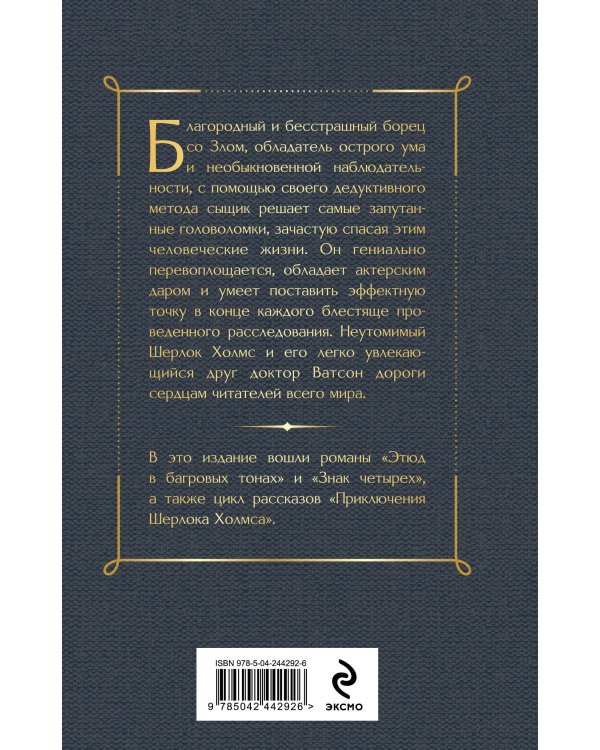 Благородный и бесстрашный борец со Злом, обладатель острого ума и необыкновенной наблюдательности, с помощью своего дедуктивного метода сыщик решает самые запутанные головоломки, зачастую спасая этим человеческие жизни. Он гениально перевоплощается, обладает актерским даром и умеет поставить эффектную точку в конце каждого блестяще проведенного расследования. Неутомимый Шерлок Холмс и его легко увлекающийся друг доктор Ватсон дороги сердцам читателей всего мира.

В это издание вошли романы «Этюд в багровых тонах» и «Знак четырех», а также цикл рассказов «Приключения Шерлока Холмса».

ISBN 978-5-04-244292-6

9 785042 442926 >

ЭКСМО